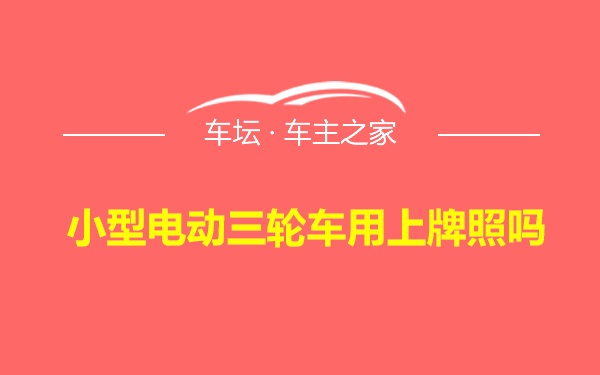 车坛 · 车主之家

小型电动三轮车用上牌照吗